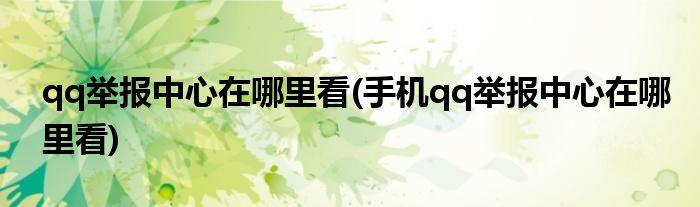 qq举报中心在哪里看(手机qq举报中心在哪里看)